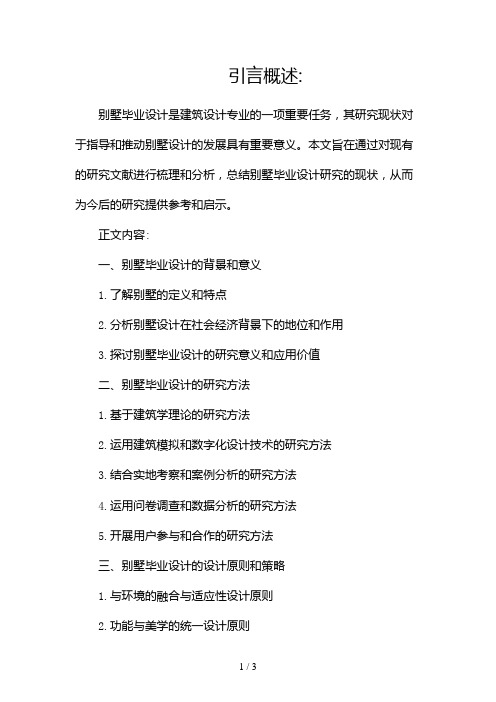 引言概述:

别墅毕业设计是建筑设计专业的一项重要任务，其研究现状对于指导和推动别墅设计的发展具有重要意义。本文旨在通过对现有的研究文献进行梳理和分析，总结别墅毕业设计研究的现状，从而为今后的研究提供参考和启示。

正文内容:

一、别墅毕业设计的背景和意义

1. 了解别墅的定义和特点

2. 分析别墅设计在社会经济背景下的地位和作用

3. 探讨别墅毕业设计的研究意义和应用价值

二、别墅毕业设计的研究方法

1. 基于建筑学理论的研究方法

2. 运用建筑模拟和数字化设计技术的研究方法

3. 结合实地考察和案例分析的研究方法

4. 运用问卷调查和数据分析的研究方法

5. 开展用户参与和合作的研究方法

三、别墅毕业设计的设计原则和策略

1. 与环境的融合与适应性设计原则

2. 功能与美学的统一设计原则

1 / 3